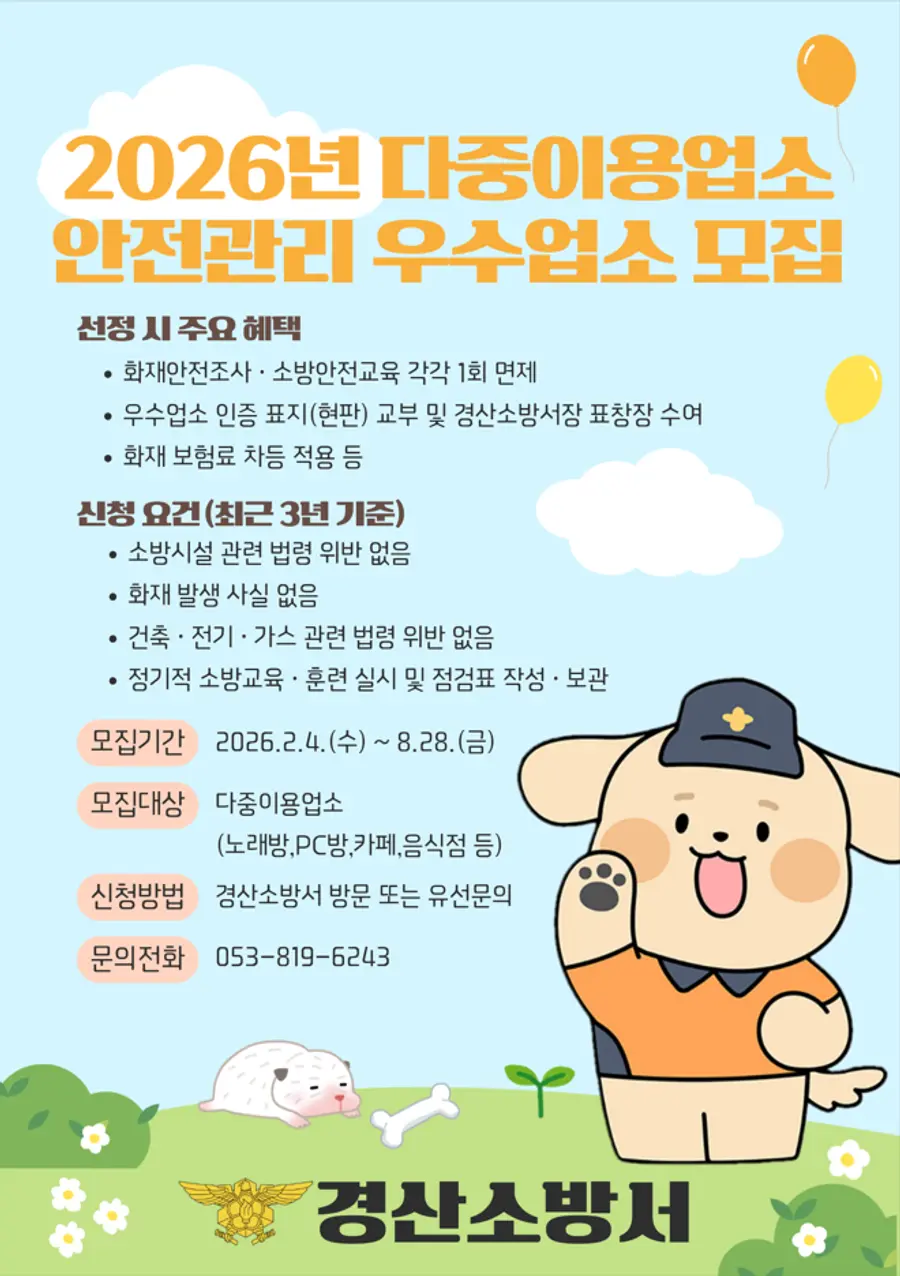 2026년 다중이용업소
안전관리 우수업소 모집

선정 시 주요 혜택

• 화재안전조사 · 소방안전교육 각각 1회 면제
• 우수업소 인증 표지(현판) 교부 및 경산소방서장 표창장 수여
• 화재 보험료 차등 적용 등

신청 요건(최근 3년 기준)

• 소방시설 관련 법령 위반 없음
• 화재 발생 사실 없음
• 건축 · 전기 · 가스 관련 법령 위반 없음
• 정기적 소방교육 · 훈련 실시 및 점검표 작성 · 보관

모집기간 2026.2.4.(수) ~ 8.28.(금)

모집대상 다중이용업소
(노래방,PC방,카페,음식점 등)

신청방법 경산소방서 방문 또는 유선문의

문의전화 053-819-6243

경산소방서